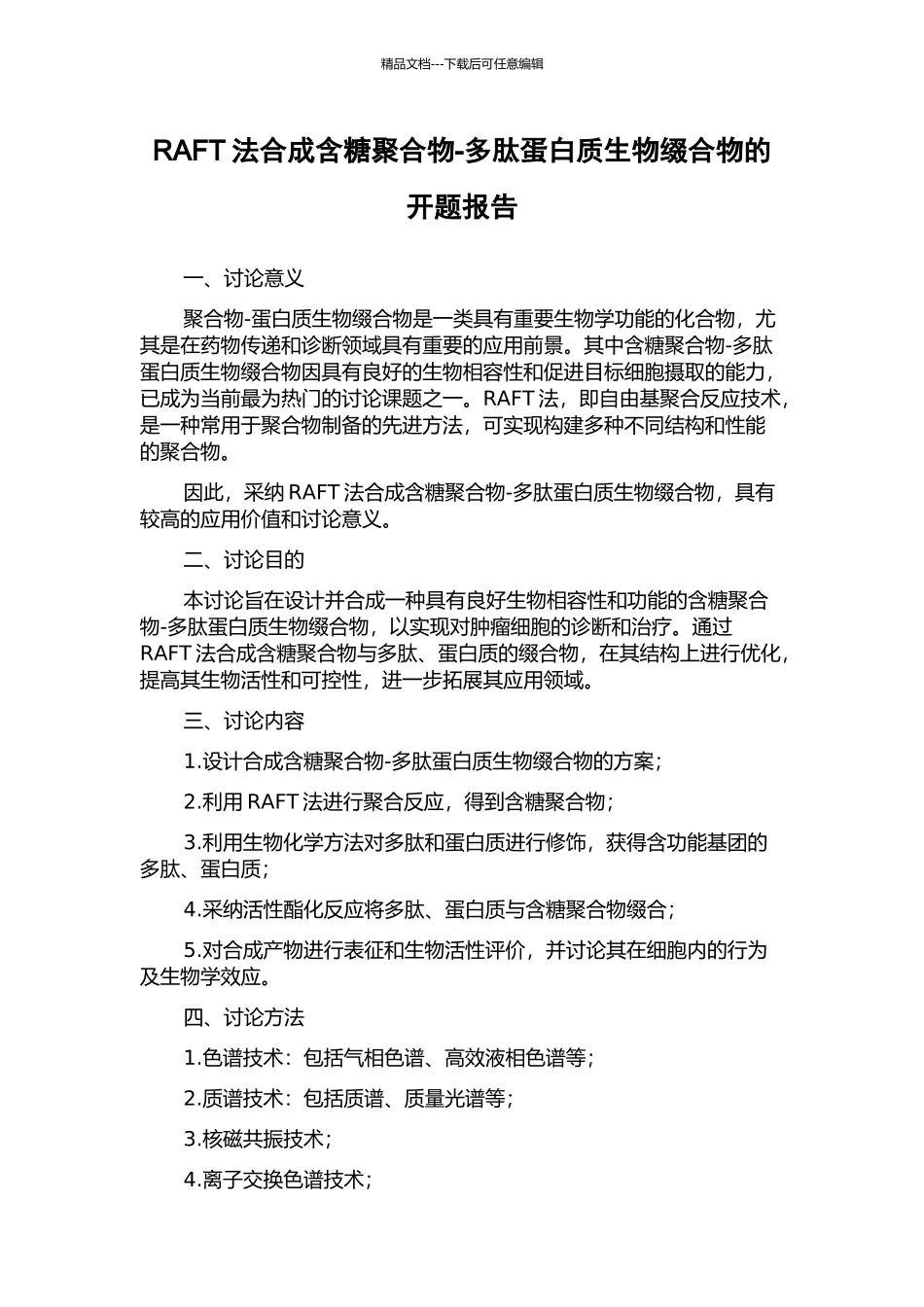 精品文档---下载后可任意编辑

RAFT 法合成含糖聚合物-多肽蛋白质生物缀合物的开题报告

一、讨论意义

聚合物-蛋白质生物缀合物是一类具有重要生物学功能的化合物，尤其是在药物传递和诊断领域具有重要的应用前景。其中含糖聚合物-多肽蛋白质生物缀合物因具有良好的生物相容性和促进目标细胞摄取的能力，已成为当前最为热门的讨论课题之一。RAFT 法，即自由基聚合反应技术，是一种常用于聚合物制备的先进方法，可实现构建多种不同结构和性能的聚合物。

因此，采纳 RAFT 法合成含糖聚合物-多肽蛋白质生物缀合物，具有较高的应用价值和讨论意义。

二、讨论目的

本讨论旨在设计并合成一种具有良好生物相容性和功能的含糖聚合物-多肽蛋白质生物缀合物，以实现对肿瘤细胞的诊断和治疗。通过 RAFT 法合成含糖聚合物与多肽、蛋白质的缀合物，在其结构上进行优化，提高其生物活性和可控性，进一步拓展其应用领域。

三、讨论内容

1.设计合成含糖聚合物-多肽蛋白质生物缀合物的方案；

2.利用 RAFT 法进行聚合反应，得到含糖聚合物；

3.利用生物化学方法对多肽和蛋白质进行修饰，获得含功能基团的多肽、蛋白质；

4.采纳活性酯化反应将多肽、蛋白质与含糖聚合物缀合；

5.对合成产物进行表征和生物活性评价，并讨论其在细胞内的行为及生物学效应。

四、讨论方法

1.色谱技术：包括气相色谱、高效液相色谱等；

2.质谱技术：包括质谱、质量光谱等；

3.核磁共振技术；

4.离子交换色谱技术；